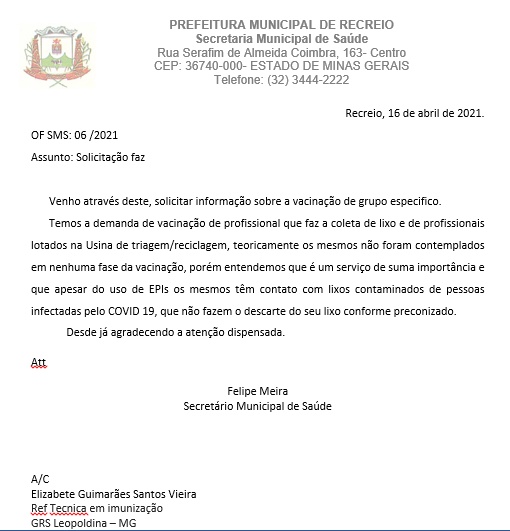 PREFEITURA MUNICIPAL DE RECREIO
Secretaria Municipal de Saúde
Rua Serafim de Almeida Coimbra, 163- Centro
CEP: 36740-000- ESTADO DE MINAS GERAIS
Telefone: (32) 3444-2222

Recreio, 16 de abril de 2021.

OF SMS: 06 /2021

Assunto: Solicitação faz

Venho através deste, solicitar informação sobre a vacinação de grupo especifico.

Temos a demanda de vacinação de profissional que faz a coleta de lixo e de profissionais lotados na Usina de triagem/reciclagem, teoricamente os mesmos não foram contemplados em nenhuma fase da vacinação, porém entendemos que é um serviço de suma importância e que apesar do uso de EPIs os mesmos têm contato com lixos contaminados de pessoas infectadas pelo COVID 19, que não fazem o descarte do seu lixo conforme preconizado.

Desde já agradecendo a atenção dispensada.

Att

Felipe Meira
Secretário Municipal de Saúde

A/C
Elizabete Guimarães Santos Vieira
Ref Tecnica em imunização
GRS Leopoldina – MG